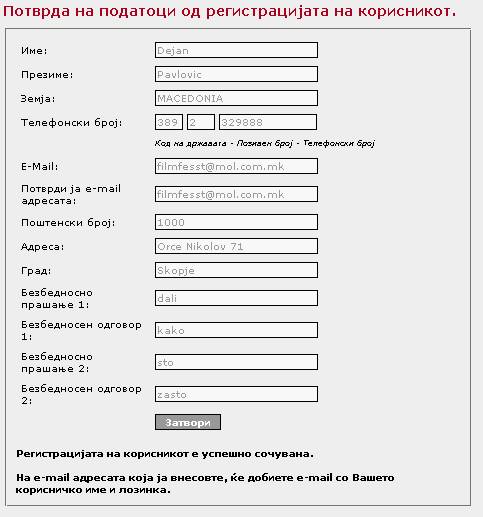 Потврда на податоци од регистрацијата на корисникот.

Име: Dejan

Презиме: Pavlovic

Земја: MACEDONIA

Телефонски број: 389 2 329888

Код на државата - Позивен број - Телефонски број

E-Mail: filmfesst@mol.com.mk

Потврди ја e-mail адресата: filmfesst@mol.com.mk

Поштенски број: 1000

Адреса: Orce Nikolov 71

Град: Skopje

Безбедносно прашање 1: dali

Безбедносен одговор 1: kako

Безбедносно прашање 2: sto

Безбедносен одговор 2: zasto

Затвори

Регистрацијата на корисникот е успешно сочувана.

На e-mail адресата која ја внесовте, ќе добиете e-mail со Вашето корисничко име и лозинка.